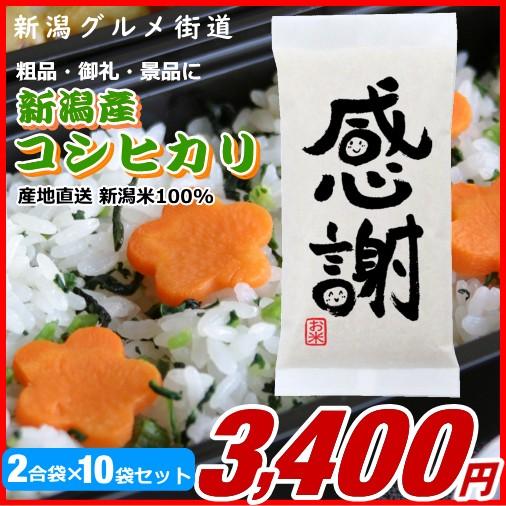 新潟グルメ街道

粗品・御礼・景品に

新潟産
コシヒカリ

産地直送 新潟米100%

感謝

お米

2合袋×10袋セット

3,400円